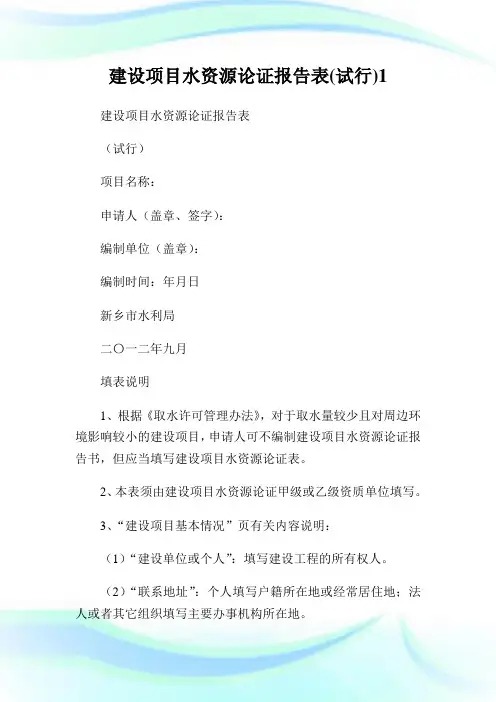 建设项目水资源论证报告表(试行)1

建设项目水资源论证报告表

（试行）

项目名称：

申请人（盖章、签字）：

编制单位（盖章）：

编制时间：年月日

新乡市水利局

二〇一二年九月

填表说明

1、根据《取水许可管理办法》，对于取水量较少且对周边环境影响较小的建设项目，申请人可不编制建设项目水资源论证报告书，但应当填写建设项目水资源论证表。

2、本表须由建设项目水资源论证甲级或乙级资质单位填写。

3、“建设项目基本情况”页有关内容说明：

（1）“建设单位或个人”：填写建设工程的所有权人。

（2）“联系地址”：个人填写户籍所在地或经常居住地；法人或者其它组织填写主要办事机构所在地。